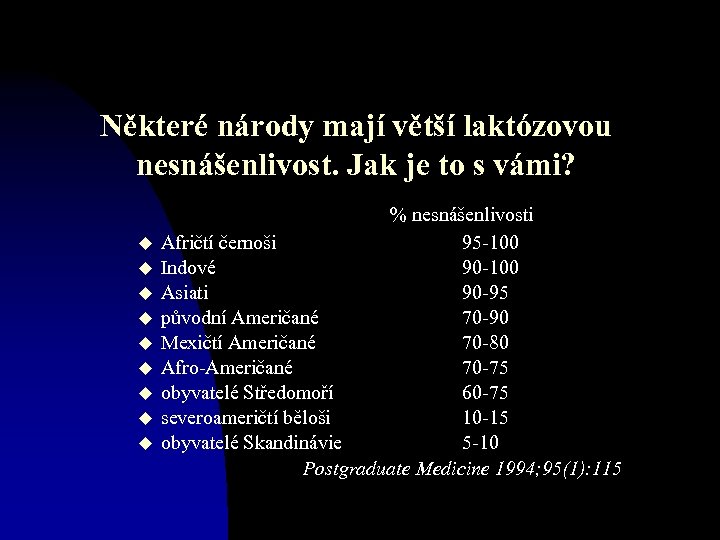 Některé národy mají větší laktózovou nesnášenlivost. Jak je to s vámi?

|  | % nesnášenlivosti |
|---|---|
| ◆ Afričtí černoši | 95-100 |
| ◆ Indové | 90-100 |
| ◆ Asiati | 90-95 |
| ◆ původní Američané | 70-90 |
| ◆ Mexičtí Američané | 70-80 |
| ◆ Afro-Američané | 70-75 |
| ◆ obyvatelé Středomoří | 60-75 |
| ◆ severoameričtí běloši | 10-15 |
| ◆ obyvatelé Skandinávie | 5-10 |

Postgraduate Medicine 1994;95(1):115